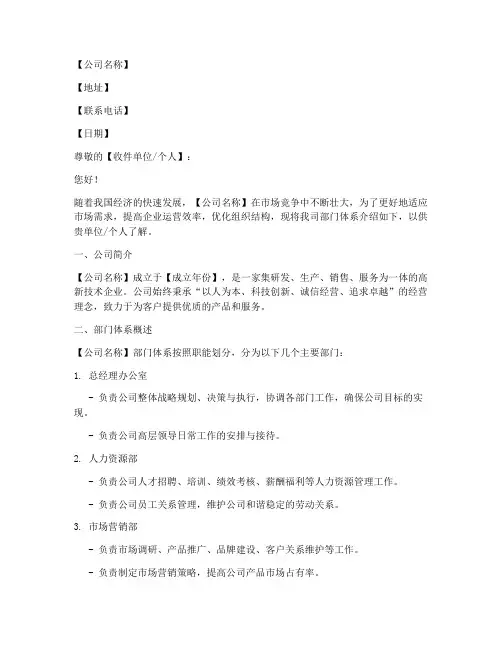 【公司名称】

【地址】

【联系电话】

【日期】

尊敬的【收件单位/个人】：

您好！

随着我国经济的快速发展，【公司名称】在市场竞争中不断壮大，为了更好地适应市场需求，提高企业运营效率，优化组织结构，现将我司部门体系介绍如下，以供贵单位/个人了解。

一、公司简介

【公司名称】成立于【成立年份】，是一家集研发、生产、销售、服务为一体的高新技术企业。公司始终秉承“以人为本、科技创新、诚信经营、追求卓越”的经营理念，致力于为客户提供优质的产品和服务。

二、部门体系概述

【公司名称】部门体系按照职能划分，分为以下几个主要部门：

1. 总经理办公室

- 负责公司整体战略规划、决策与执行，协调各部门工作，确保公司目标的实现。

- 负责公司高层领导日常工作的安排与接待。

2. 人力资源部

- 负责公司人才招聘、培训、绩效考核、薪酬福利等人力资源管理工作。

- 负责公司员工关系管理，维护公司和谐稳定的劳动关系。

3. 市场营销部

- 负责市场调研、产品推广、品牌建设、客户关系维护等工作。

- 负责制定市场营销策略，提高公司产品市场占有率。